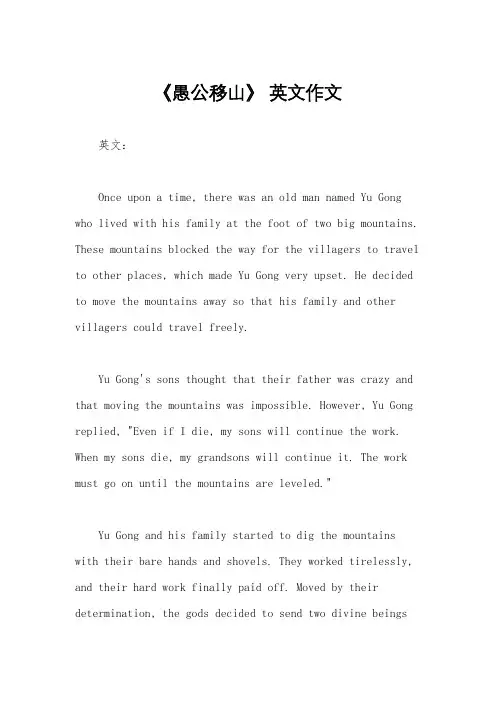 《愚公移山》 英文作文

英文:

Once upon a time, there was an old man named Yu Gong who lived with his family at the foot of two big mountains. These mountains blocked the way for the villagers to travel to other places, which made Yu Gong very upset. He decided to move the mountains away so that his family and other villagers could travel freely.

Yu Gong's sons thought that their father was crazy and that moving the mountains was impossible. However, Yu Gong replied, "Even if I die, my sons will continue the work. When my sons die, my grandsons will continue it. The work must go on until the mountains are leveled."

Yu Gong and his family started to dig the mountains with their bare hands and shovels. They worked tirelessly, and their hard work finally paid off. Moved by their determination, the gods decided to send two divine beings